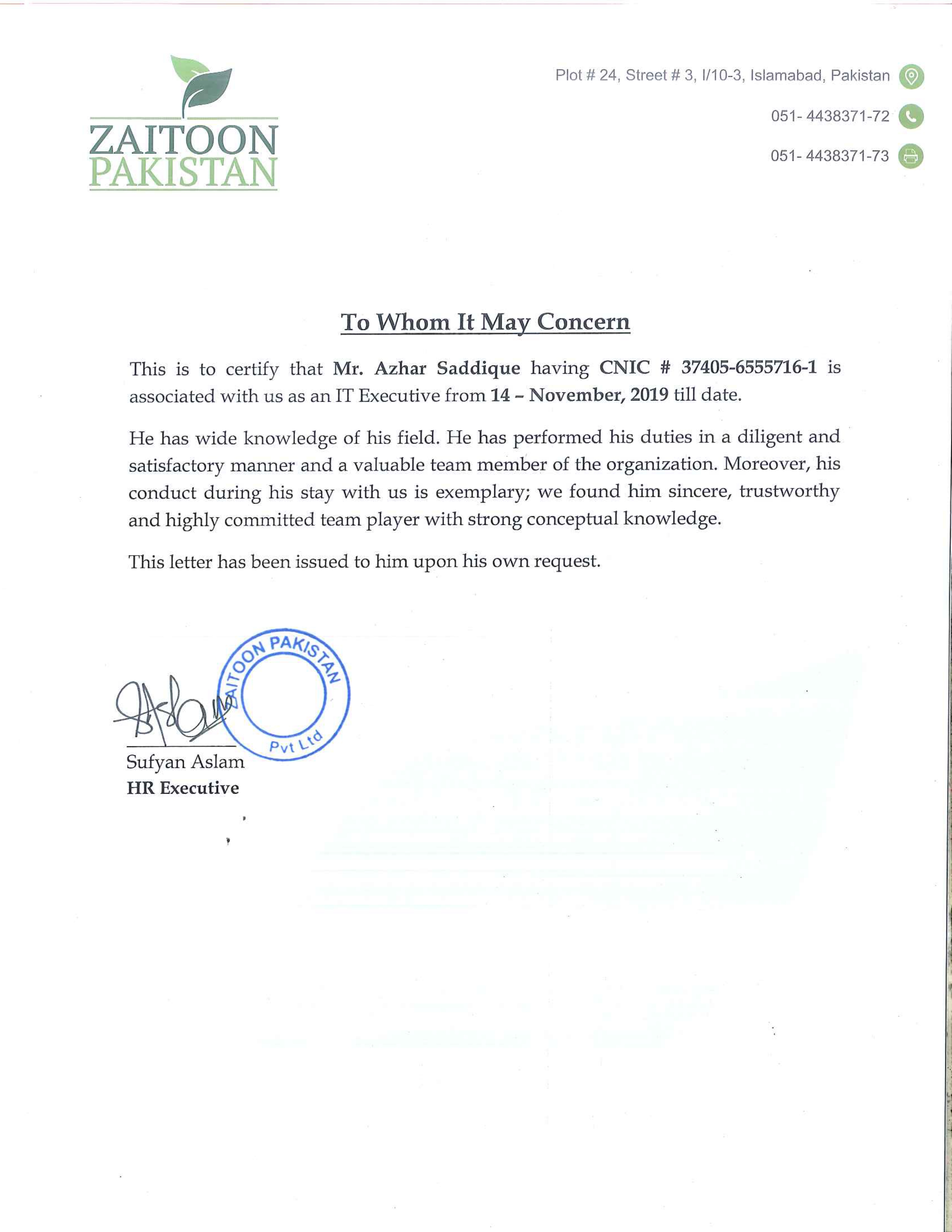 ZAITOON PAKISTAN

Plot # 24, Street # 3, I/10-3, Islamabad, Pakistan

051- 4438371-72

051- 4438371-73

To Whom It May Concern

This is to certify that Mr. Azhar Saddique having CNIC # 37405-6555716-1 is associated with us as an IT Executive from 14 – November, 2019 till date.

He has wide knowledge of his field. He has performed his duties in a diligent and satisfactory manner and a valuable team member of the organization. Moreover, his conduct during his stay with us is exemplary; we found him sincere, trustworthy and highly committed team player with strong conceptual knowledge.

This letter has been issued to him upon his own request.

ZAITOON PAKISTAN Pvt Ltd

Sufyan Aslam
HR Executive